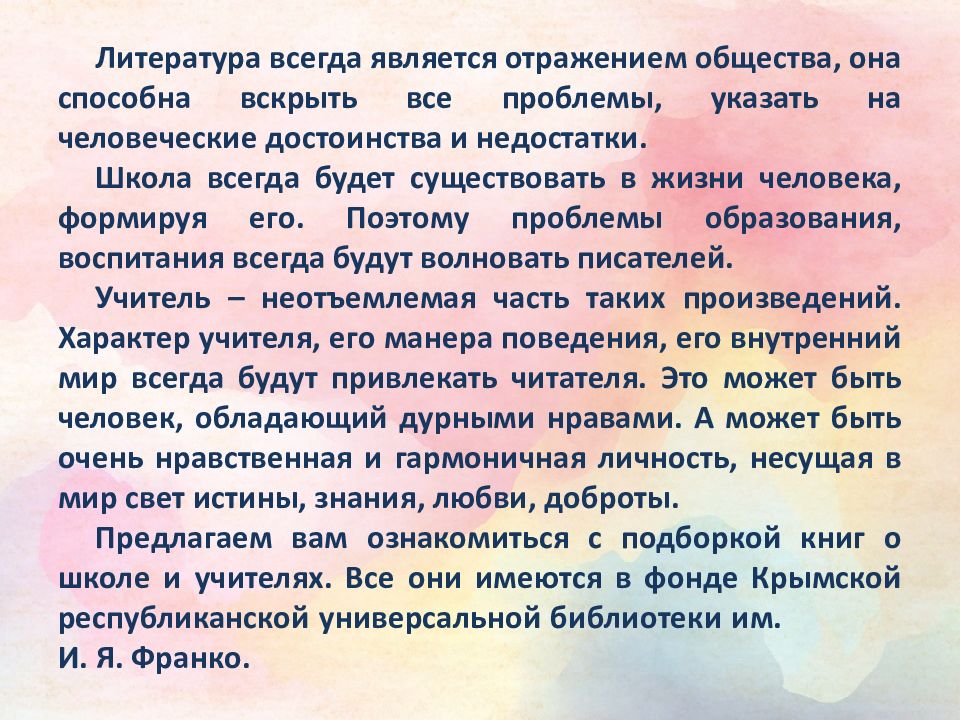 Литература всегда является отражением общества, она способна вскрыть все проблемы, указать на человеческие достоинства и недостатки.

Школа всегда будет существовать в жизни человека, формируя его. Поэтому проблемы образования, воспитания всегда будут волновать писателей.

Учитель – неотъемлемая часть таких произведений. Характер учителя, его манера поведения, его внутренний мир всегда будут привлекать читателя. Это может быть человек, обладающий дурными нравами. А может быть очень нравственная и гармоничная личность, несущая в мир свет истины, знания, любви, доброты.

Предлагаем вам ознакомиться с подборкой книг о школе и учителях. Все они имеются в фонде Крымской республиканской универсальной библиотеки им. И. Я. Франко.